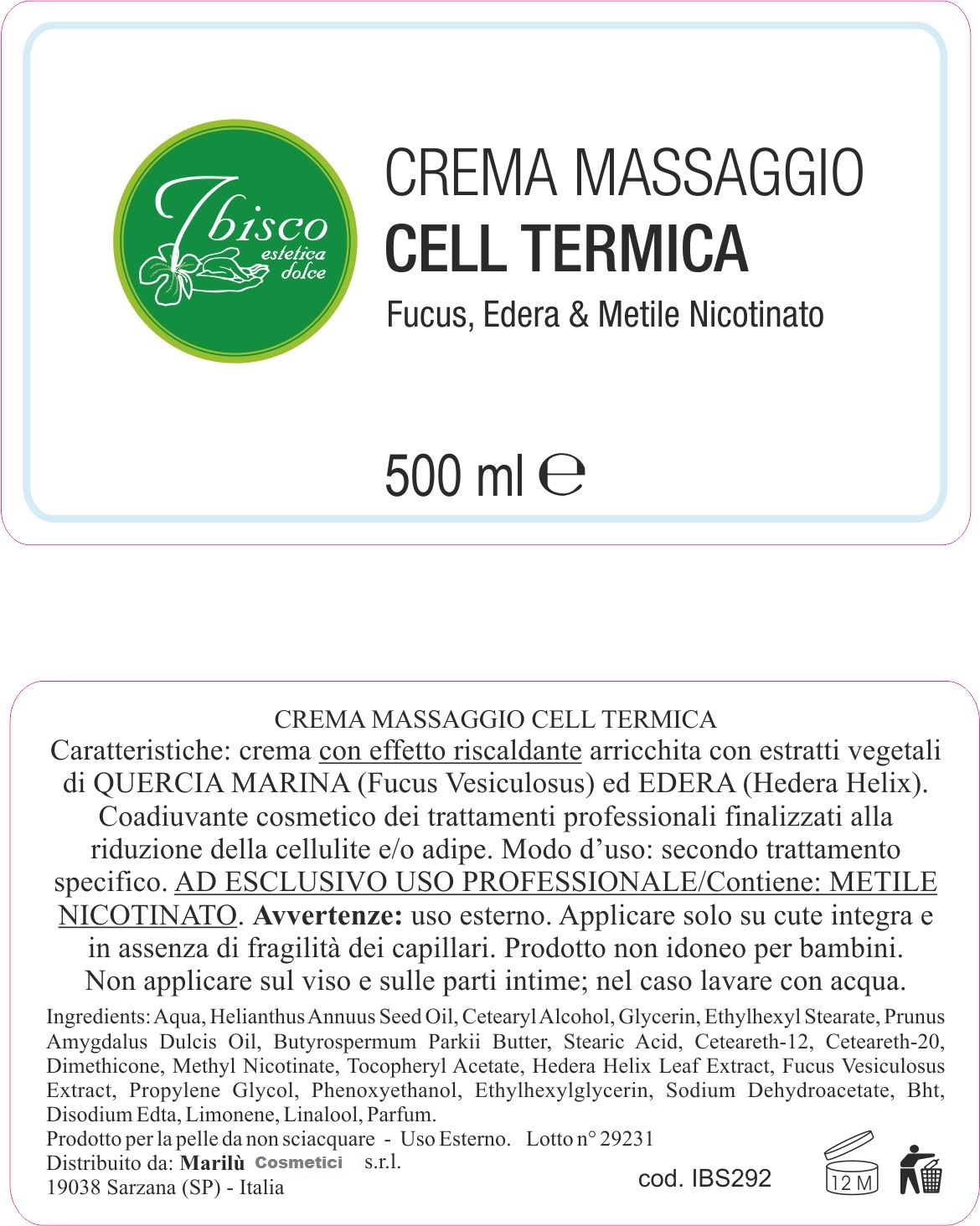 Ibisco
estetica
dolce

CREMA MASSAGGIO
CELL TERMICA
Fucus, Edera & Metile Nicotinato

500 ml ℮

CREMA MASSAGGIO CELL TERMICA

Caratteristiche: crema con effetto riscaldante arricchita con estratti vegetali di QUERCIA MARINA (Fucus Vesiculosus) ed EDERA (Hedera Helix). Coadiuvante cosmetico dei trattamenti professionali finalizzati alla riduzione della cellulite e/o adipe. Modo d'uso: secondo trattamento specifico. AD ESCLUSIVO USO PROFESSIONALE/Contiene: METILE NICOTINATO. Avvertenze: uso esterno. Applicare solo su cute integra e in assenza di fragilità dei capillari. Prodotto non idoneo per bambini. Non applicare sul viso e sulle parti intime; nel caso lavare con acqua.

Ingredients: Aqua, Helianthus Annuus Seed Oil, Cetearyl Alcohol, Glycerin, Ethylhexyl Stearate, Prunus Amygdalus Dulcis Oil, Butyrospermum Parkii Butter, Stearic Acid, Ceteareth-12, Ceteareth-20, Dimethicone, Methyl Nicotinate, Tocopheryl Acetate, Hedera Helix Leaf Extract, Fucus Vesiculosus Extract, Propylene Glycol, Phenoxyethanol, Ethylhexylglycerin, Sodium Dehydroacetate, Bht, Disodium Edta, Limonene, Linalool, Parfum.

Prodotto per la pelle da non sciacquare - Uso Esterno. Lotto n° 29231
Distribuito da: Marilù Cosmetici s.r.l.
19038 Sarzana (SP) - Italia

cod. IBS292

12 M